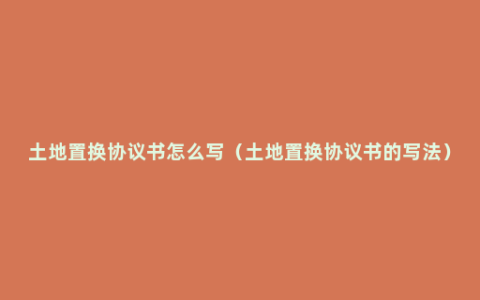 土地置换协议书怎么写（土地置换协议书的写法）